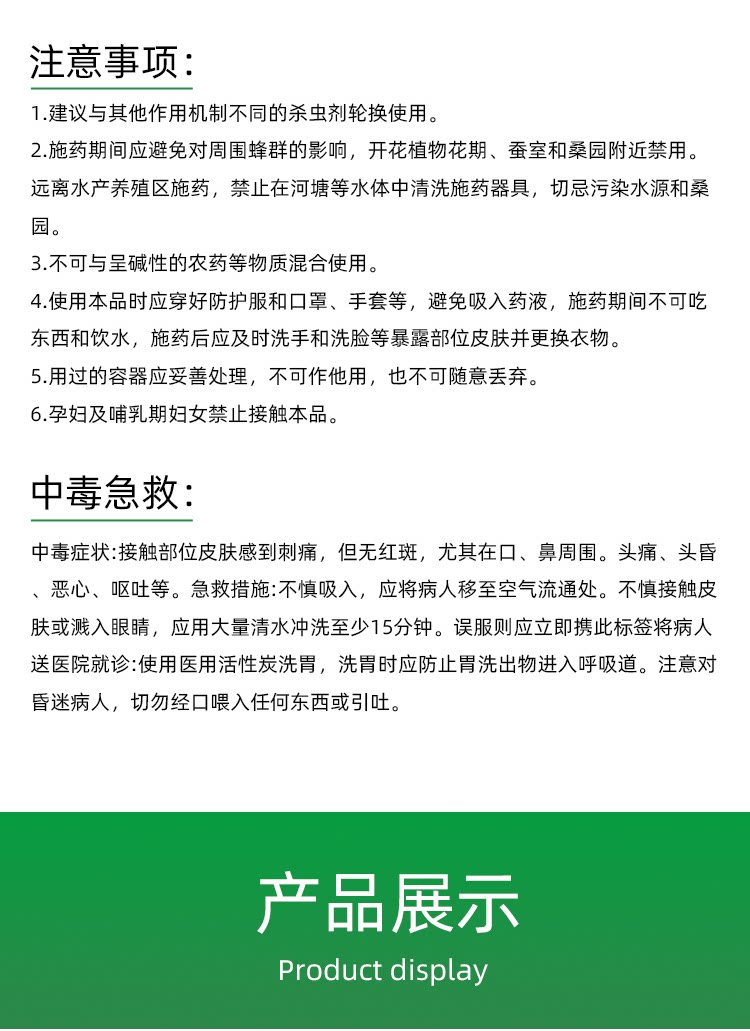 注意事项:

1.建议与其他作用机制不同的杀虫剂轮换使用。

2.施药期间应避免对周围蜂群的影响，开花植物花期、蚕室和桑园附近禁用。远离水产养殖区施药，禁止在河塘等水体中清洗施药器具，切忌污染水源和桑园。

3.不可与呈碱性的农药等物质混合使用。

4.使用本品时应穿好防护服和口罩、手套等，避免吸入药液，施药期间不可吃东西和饮水，施药后应及时洗手和洗脸等暴露部位皮肤并更换衣物。

5.用过的容器应妥善处理，不可作他用，也不可随意丢弃。

6.孕妇及哺乳期妇女禁止接触本品。

中毒急救:

中毒症状:接触部位皮肤感到刺痛，但无红斑，尤其在口、鼻周围。头痛、头昏、恶心、呕吐等。急救措施:不慎吸入，应将病人移至空气流通处。不慎接触皮肤或溅入眼睛，应用大量清水冲洗至少15分钟。误服则应立即携此标签将病人送医院就诊:使用医用活性炭洗胃，洗胃时应防止胃洗出物进入呼吸道。注意对昏迷病人，切勿经口喂入任何东西或引吐。

产品展示
Product display